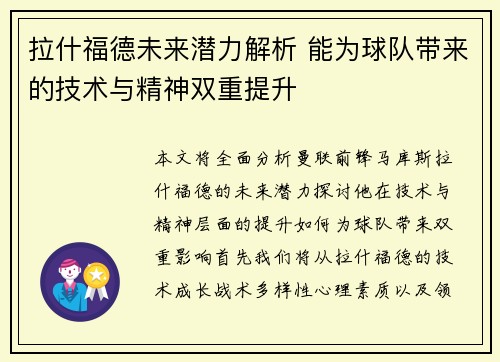 拉什福德未来潜力解析 能为球队带来的技术与精神双重提升

本文将全面分析曼联前锋马库斯拉什福德的未来潜力探讨他在技术与精神层面的提升如何为球队带来双重影响首先我们将从拉什福德的技术成长战术多样性心理素质以及领